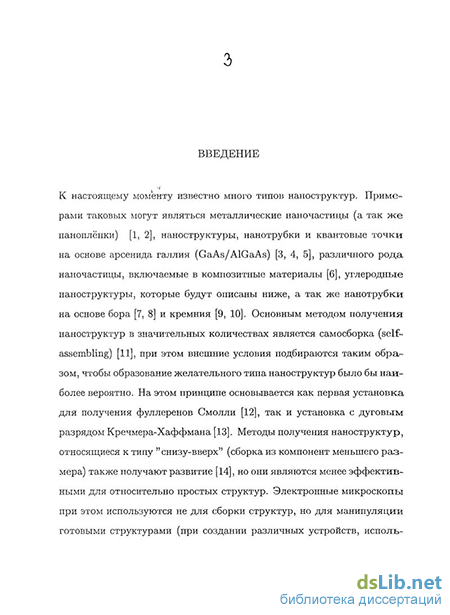 3

ВВЕДЕНИЕ

К настоящему моменту известно много типов наноструктур. Примерами таковых могут являться металлические наночастицы (а так же наноплёнки) [1, 2], наноструктуры, нанотрубки и квантовые точки на основе арсенида галлия (GaAs/AlGaAs) [3, 4, 5], различного рода наночастицы, включаемые в композитные материалы [6], углеродные наноструктуры, которые будут описаны ниже, а так же нанотрубки на основе бора [7, 8] и кремния [9, 10]. Основным методом получения наноструктур в значительных количествах является самосборка (self-assembling) [11], при этом внешние условия подбираются таким образом, чтобы образование желательного типа наноструктур было бы наиболее вероятно. На этом принципе основывается как первая установка для получения фуллеренов Смолли [12], так и установка с дуговым разрядом Кречмера-Хаффмана [13]. Методы получения наноструктур, относящиеся к типу "снизу-вверх" (сборка из компонент меньшего размера) также получают развитие [14], но они являются менее эффективными для относительно простых структур. Электронные микроскопы при этом используются не для сборки структур, но для манипуляции готовыми структурами (при создании различных устройств, исполь-

dsLib.net
библиотека диссертаций